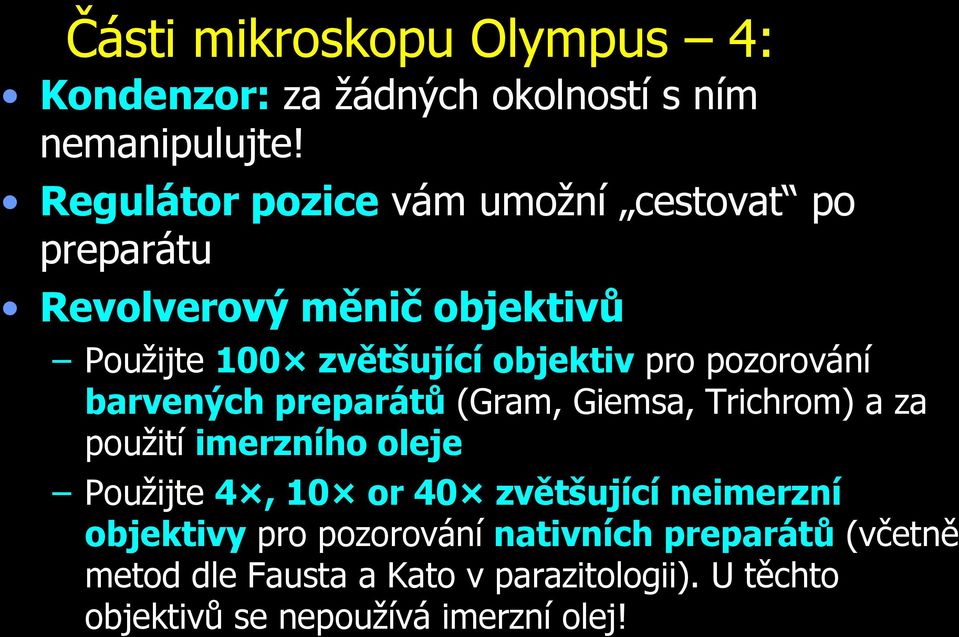 Části mikroskopu Olympus – 4:

• Kondenzor: za žádných okolností s ním nemanipulujte!

• Regulátor pozice vám umožní „cestovat“ po preparátu

• Revolverový měnič objektivů

– Použijte 100× zvětšující objektiv pro pozorování barvených preparátů (Gram, Giemsa, Trichrom) a za použití imerzního oleje

– Použijte 4×, 10× or 40× zvětšující neimerzní objektivy pro pozorování nativních preparátů (včetně metod dle Fausta a Kato v parazitologii). U těchto objektivů se nepoužívá imerzní olej!